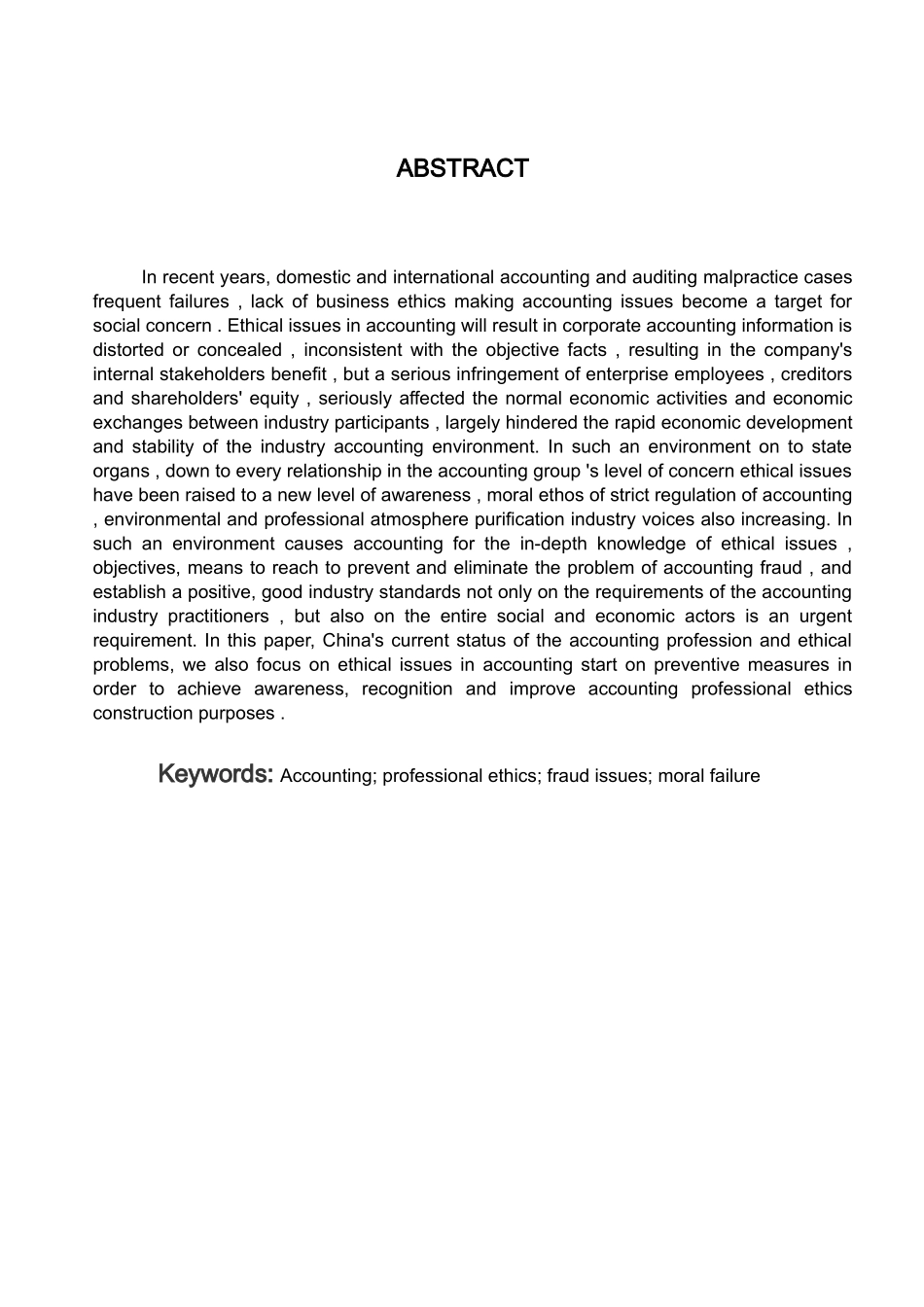 ABSTRACT

In recent years, domestic and international accounting and auditing malpractice cases frequent failures , lack of business ethics making accounting issues become a target for social concern . Ethical issues in accounting will result in corporate accounting information is distorted or concealed , inconsistent with the objective facts , resulting in the company's internal stakeholders benefit , but a serious infringement of enterprise employees , creditors and shareholders' equity , seriously affected the normal economic activities and economic exchanges between industry participants , largely hindered the rapid economic development and stability of the industry accounting environment. In such an environment on to state organs , down to every relationship in the accounting group 's level of concern ethical issues have been raised to a new level of awareness , moral ethos of strict regulation of accounting , environmental and professional atmosphere purification industry voices also increasing. In such an environment causes accounting for the in-depth knowledge of ethical issues , objectives, means to reach to prevent and eliminate the problem of accounting fraud , and establish a positive, good industry standards not only on the requirements of the accounting industry practitioners , but also on the entire social and economic actors is an urgent requirement. In this paper, China's current status of the accounting profession and ethical problems, we also focus on ethical issues in accounting start on preventive measures in order to achieve awareness, recognition and improve accounting professional ethics construction purposes .

Keywords: Accounting; professional ethics; fraud issues; moral failure